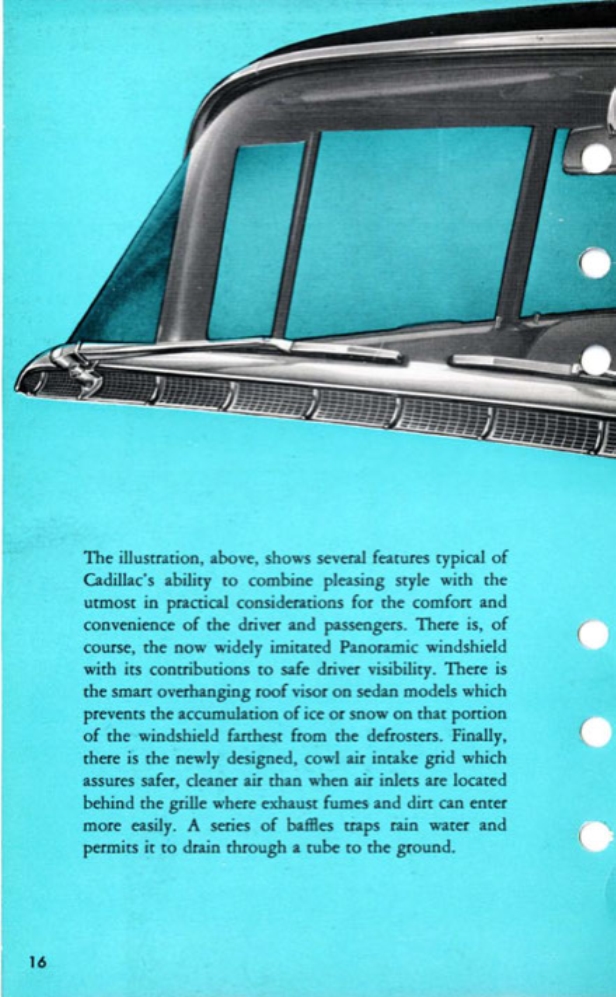 The illustration, above, shows several features typical of Cadillac's ability to combine pleasing style with the utmost in practical considerations for the comfort and convenience of the driver and passengers. There is, of course, the now widely imitated Panoramic windshield with its contributions to safe driver visibility. There is the smart overhanging roof visor on sedan models which prevents the accumulation of ice or snow on that portion of the windshield farthest from the defrosters. Finally, there is the newly designed, cowl air intake grid which assures safer, cleaner air than when air inlets are located behind the grille where exhaust fumes and dirt can enter more easily. A series of baffles traps rain water and permits it to drain through a tube to the ground.

16